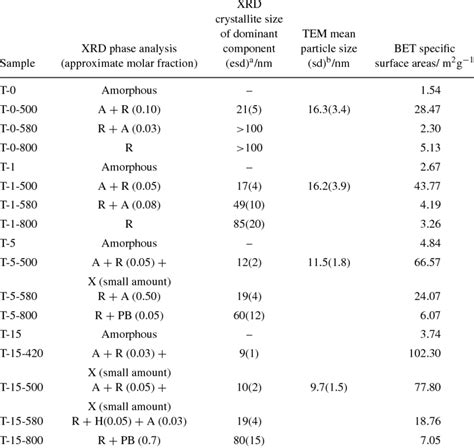 | Sample | XRD phase analysis (approximate molar fraction) | XRD crystallite size of dominant component (esd)$^a$/nm | TEM mean particle size (sd)$^b$/nm | BET specific surface areas/ $m^2g^{-1}$ |
|---|---|---|---|---|
| T-0 | Amorphous | – | | 1.54 |
| T-0-500 | A + R (0.10) | 21(5) | 16.3(3.4) | 28.47 |
| T-0-580 | R + A (0.03) | >100 | | 2.30 |
| T-0-800 | R | >100 | | 5.13 |
| T-1 | Amorphous | – | | 2.67 |
| T-1-500 | A + R (0.05) | 17(4) | 16.2(3.9) | 43.77 |
| T-1-580 | R + A (0.08) | 49(10) | | 4.19 |
| T-1-800 | R | 85(20) | | 3.26 |
| T-5 | Amorphous | – | | 4.84 |
| T-5-500 | A + R (0.05) + X (small amount) | 12(2) | 11.5(1.8) | 66.57 |
| T-5-580 | R + A (0.50) | 19(4) | | 24.07 |
| T-5-800 | R + PB (0.05) | 60(12) | | 6.07 |
| T-15 | Amorphous | – | | 3.74 |
| T-15-420 | A + R (0.03) + X (small amount) | 9(1) | | 102.30 |
| T-15-500 | A + R (0.05) + X (small amount) | 10(2) | 9.7(1.5) | 77.80 |
| T-15-580 | R + H(0.05) + A (0.03) | 19(4) | | 18.76 |
| T-15-800 | R + PB (0.7) | 80(15) | | 7.05 |